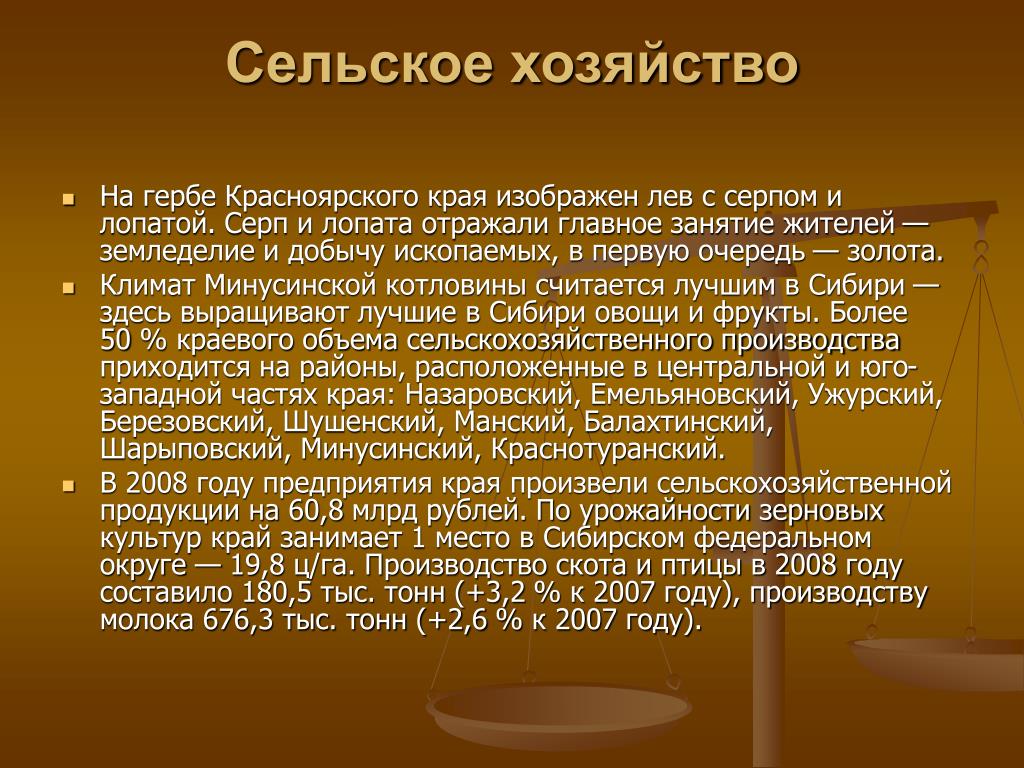 Сельское хозяйство

На гербе Красноярского края изображен лев с серпом и лопатой. Серп и лопата отражали главное занятие жителей — земледелие и добычу ископаемых, в первую очередь — золота.

Климат Минусинской котловины считается лучшим в Сибири — здесь выращивают лучшие в Сибири овощи и фрукты. Более 50 % краевого объема сельскохозяйственного производства приходится на районы, расположенные в центральной и юго-западной частях края: Назаровский, Емельяновский, Ужурский, Березовский, Шушенский, Манский, Балахтинский, Шарыповский, Минусинский, Краснотуранский.

В 2008 году предприятия края произвели сельскохозяйственной продукции на 60,8 млрд рублей. По урожайности зерновых культур край занимает 1 место в Сибирском федеральном округе — 19,8 ц/га. Производство скота и птицы в 2008 году составило 180,5 тыс. тонн (+3,2 % к 2007 году), производству молока 676,3 тыс. тонн (+2,6 % к 2007 году).